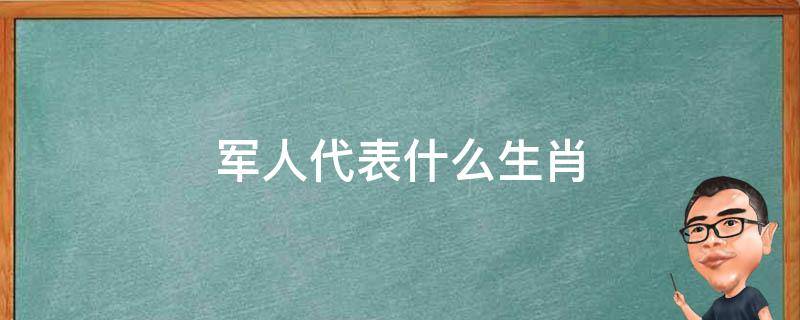 军人代表什么生肖